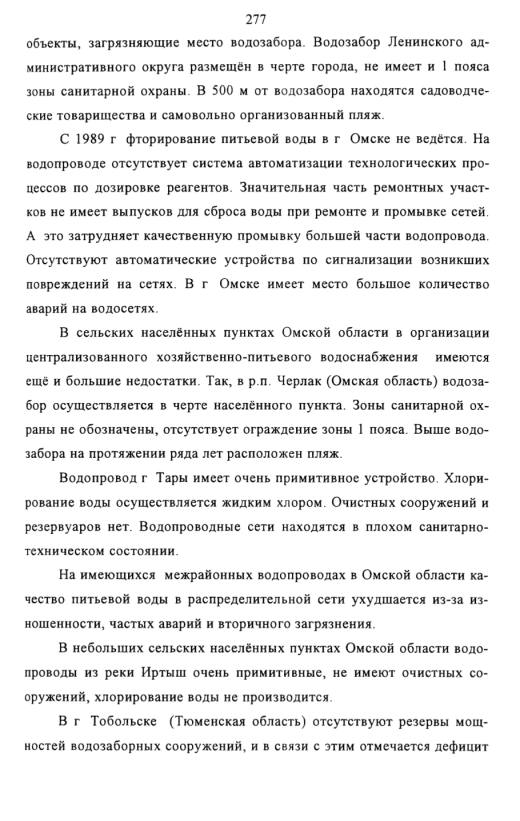 277

объекты, загрязняющие место водозабора. Водозабор Ленинского административного округа размещён в черте города, не имеет и 1 пояса зоны санитарной охраны. В 500 м от водозабора находятся садоводческие товарищества и самовольно организованный пляж.

С 1989 г фторирование питьевой воды в г Омске не ведётся. На водопроводе отсутствует система автоматизации технологических процессов по дозировке реагентов. Значительная часть ремонтных участков не имеет выпусков для сброса воды при ремонте и промывке сетей. А это затрудняет качественную промывку большей части водопровода. Отсутствуют автоматические устройства по сигнализации возникших повреждений на сетях. В г Омске имеет место большое количество аварий на водосетях.

В сельских населённых пунктах Омской области в организации централизованного хозяйственно-питьевого водоснабжения имеются ещё и большие недостатки. Так, в р.п. Черлак (Омская область) водозабор осуществляется в черте населённого пункта. Зоны санитарной охраны не обозначены, отсутствует ограждение зоны 1 пояса. Выше водозабора на протяжении ряда лет расположен пляж.

Водопровод г Тары имеет очень примитивное устройство. Хлорирование воды осуществляется жидким хлором. Очистных сооружений и резервуаров нет. Водопроводные сети находятся в плохом санитарно-техническом состоянии.

На имеющихся межрайонных водопроводах в Омской области качество питьевой воды в распределительной сети ухудшается из-за изношенности, частых аварий и вторичного загрязнения.

В небольших сельских населённых пунктах Омской области водопроводы из реки Иртыш очень примитивные, не имеют очистных сооружений, хлорирование воды не производится.

В г Тобольске (Тюменская область) отсутствуют резервы мощностей водозаборных сооружений, и в связи с этим отмечается дефицит